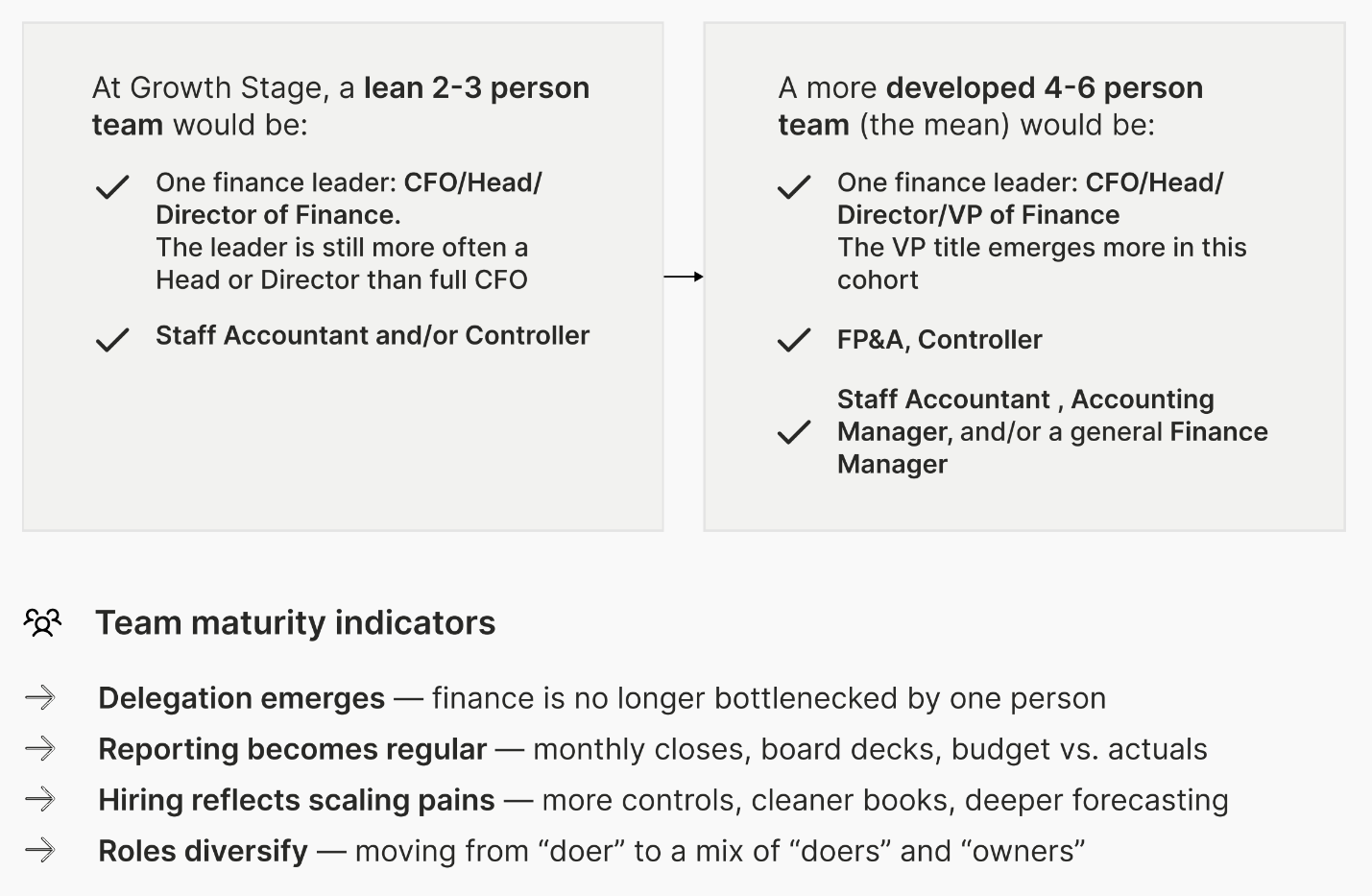 At Growth Stage, a lean 2-3 person team would be:

One finance leader: CFO/Head/ Director of Finance.
The leader is still more often a Head or Director than full CFO

Staff Accountant and/or Controller

A more developed 4-6 person team (the mean) would be:

One finance leader: CFO/Head/ Director/VP of Finance
The VP title emerges more in this cohort

FP&A, Controller

Staff Accountant , Accounting Manager, and/or a general Finance Manager

Team maturity indicators

Delegation emerges — finance is no longer bottlenecked by one person

Reporting becomes regular — monthly closes, board decks, budget vs. actuals

Hiring reflects scaling pains — more controls, cleaner books, deeper forecasting

Roles diversify — moving from “doer” to a mix of “doers” and “owners”